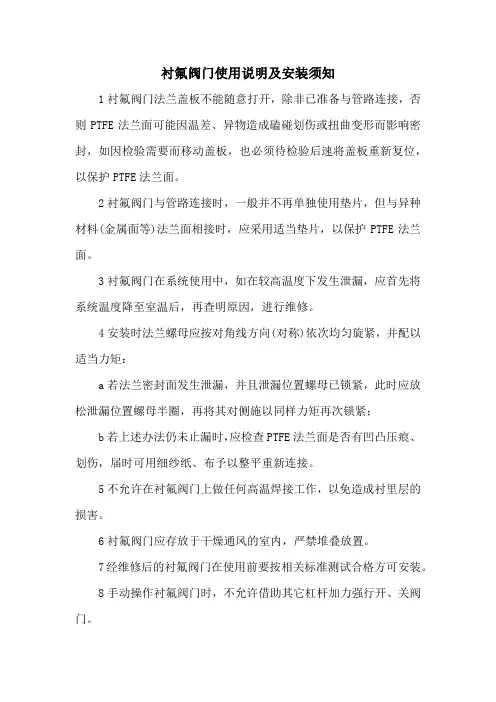 衬氟阀门使用说明及安装须知

1 衬氟阀门法兰盖板不能随意打开，除非已准备与管路连接，否则 PTFE 法兰面可能因温差、异物造成磕碰划伤或扭曲变形而影响密封，如因检验需要而移动盖板，也必须待检验后速将盖板重新复位，以保护 PTFE 法兰面。

2 衬氟阀门与管路连接时，一般并不再单独使用垫片，但与异种材料(金属面等)法兰面相接时，应采用适当垫片，以保护 PTFE 法兰面。

3 衬氟阀门在系统使用中，如在较高温度下发生泄漏，应首先将系统温度降至室温后，再查明原因，进行维修。

4 安装时法兰螺母应按对角线方向(对称)依次均匀旋紧，并配以适当力矩：

a 若法兰密封面发生泄漏，并且泄漏位置螺母已锁紧，此时应放松泄漏位置螺母半圈，再将其对侧施以同样力矩再次锁紧；

b 若上述办法仍未止漏时,应检查 PTFE 法兰面是否有凹凸压痕、划伤，届时可用细纱纸、布予以整平重新连接。

5 不允许在衬氟阀门上做任何高温焊接工作，以免造成衬里层的损害。

6 衬氟阀门应存放于干燥通风的室内，严禁堆叠放置。

7 经维修后的衬氟阀门在使用前要按相关标准测试合格方可安装。

8 手动操作衬氟阀门时，不允许借助其它杠杆加力强行开、关阀门。